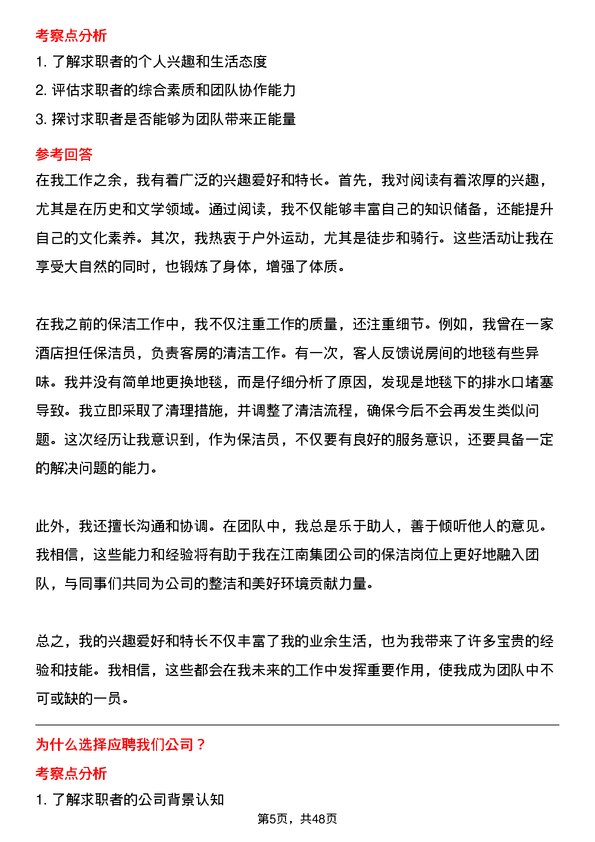 考察点分析

1. 了解求职者的个人兴趣和生活态度

2. 评估求职者的综合素质和团队协作能力

3. 探讨求职者是否能够为团队带来正能量

参考回答

在我工作之余，我有着广泛的兴趣爱好和特长。首先，我对阅读有着浓厚的兴趣，尤其是在历史和文学领域。通过阅读，我不仅能够丰富自己的知识储备，还能提升自己的文化素养。其次，我热衷于户外运动，尤其是徒步和骑行。这些活动让我在享受大自然的同时，也锻炼了身体，增强了体质。

在我之前的保洁工作中，我不仅注重工作的质量，还注重细节。例如，我曾在一家酒店担任保洁员，负责客房的清洁工作。有一次，客人反馈说房间的地毯有些异味。我并没有简单地更换地毯，而是仔细分析了原因，发现是地毯下的排水口堵塞导致。我立即采取了清理措施，并调整了清洁流程，确保今后不会再发生类似问题。这次经历让我意识到，作为保洁员，不仅要有良好的服务意识，还要具备一定的解决问题的能力。

此外，我还擅长沟通和协调。在团队中，我总是乐于助人，善于倾听他人的意见。我相信，这些能力和经验将有助于我在江南集团公司的保洁岗位上更好地融入团队，与同事们共同为公司的整洁和美好环境贡献力量。

总之，我的兴趣爱好和特长不仅丰富了我的业余生活，也为我带来了许多宝贵的经验和技能。我相信，这些都会在我未来的工作中发挥重要作用，使我成为团队中不可或缺的一员。

为什么选择应聘我们公司？

考察点分析

1. 了解求职者的公司背景认知

第5页，共48页